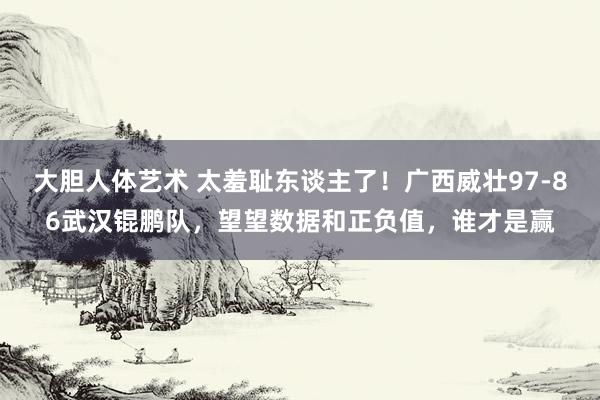 大胆人体艺术 太羞耻东谈主了！广西威壮97-86武汉锟鹏队，望望数据和正负值，谁才是赢